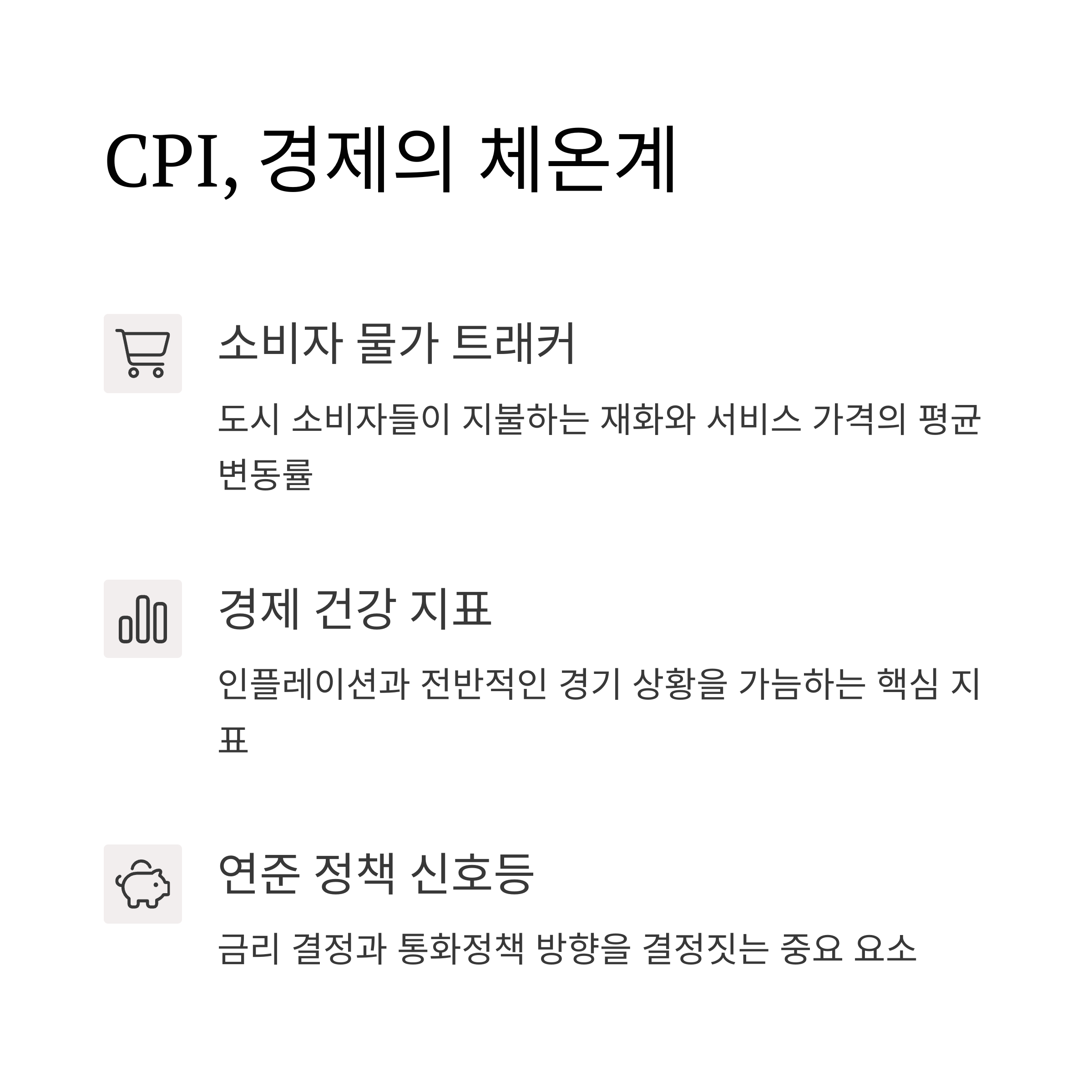 CPI, 경제의 체온계

소비자 물가 트래커

도시 소비자들이 지불하는 재화와 서비스 가격의 평균 변동률

경제 건강 지표

인플레이션과 전반적인 경기 상황을 가늠하는 핵심 지표

연준 정책 신호등

금리 결정과 통화정책 방향을 결정짓는 중요 요소